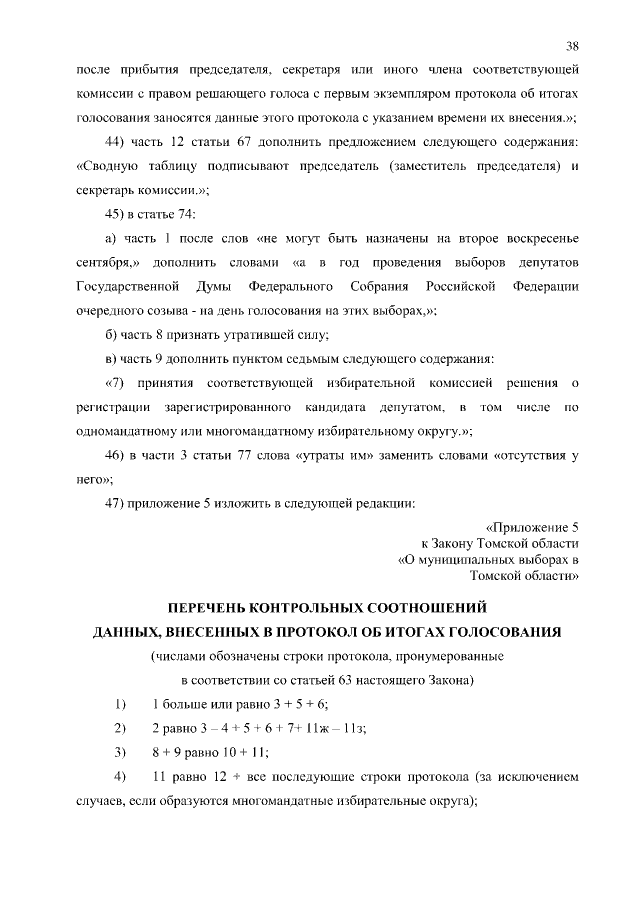 38

после прибытия председателя, секретаря или иного члена соответствующей комиссии с правом решающего голоса с первым экземпляром протокола об итогах голосования заносятся данные этого протокола с указанием времени их внесения.»;

44) часть 12 статьи 67 дополнить предложением следующего содержания: «Сводную таблицу подписывают председатель (заместитель председателя) и секретарь комиссии.»;

45) в статье 74:

а) часть 1 после слов «не могут быть назначены на второе воскресенье сентября,» дополнить словами «а в год проведения выборов депутатов Государственной Думы Федерального Собрания Российской Федерации очередного созыва - на день голосования на этих выборах,»;

б) часть 8 признать утратившей силу;

в) часть 9 дополнить пунктом седьмым следующего содержания:

«7) принятия соответствующей избирательной комиссией решения о регистрации зарегистрированного кандидата депутатом, в том числе по одномандатному или многомандатному избирательному округу.»;

46) в части 3 статьи 77 слова «утраты им» заменить словами «отсутствия у него»;

47) приложение 5 изложить в следующей редакции:

«Приложение 5
к Закону Томской области
«О муниципальных выборах в
Томской области»

ПЕРЕЧЕНЬ КОНТРОЛЬНЫХ СООТНОШЕНИЙ
ДАННЫХ, ВНЕСЕННЫХ В ПРОТОКОЛ ОБ ИТОГАХ ГОЛОСОВАНИЯ
(числами обозначены строки протокола, пронумерованные
в соответствии со статьей 63 настоящего Закона)

1) 1 больше или равно 3 + 5 + 6;

2) 2 равно 3 – 4 + 5 + 6 + 7+ 11ж – 11з;

3) 8 + 9 равно 10 + 11;

4) 11 равно 12 + все последующие строки протокола (за исключением случаев, если образуются многомандатные избирательные округа);